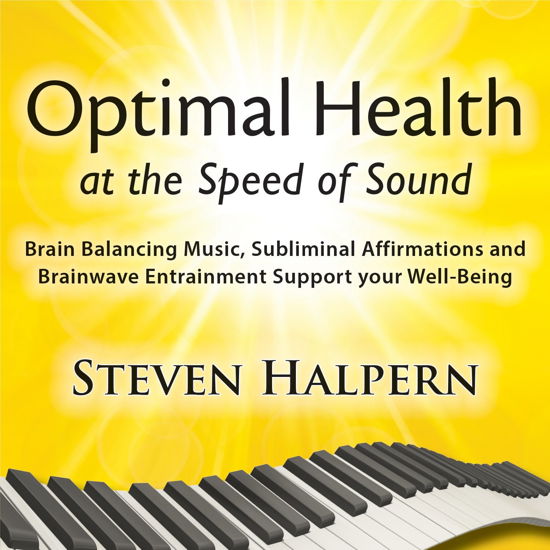 Optimal Health
at the Speed of Sound

Brain Balancing Music, Subliminal Affirmations and Brainwave Entrainment Support your Well-Being

STEVEN HALPERN